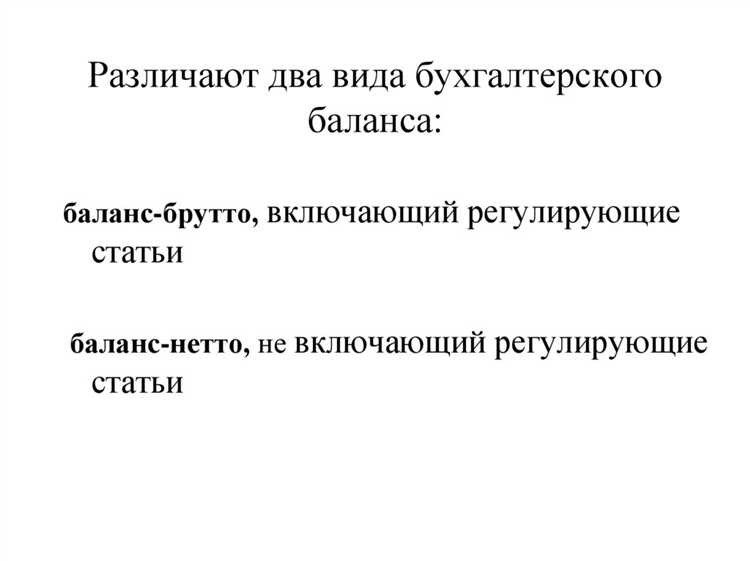 Различают два вида бухгалтерского баланса:

баланс-брутто, включающий регулирующие статьи

баланс-нетто, не включающий регулирующие статьи